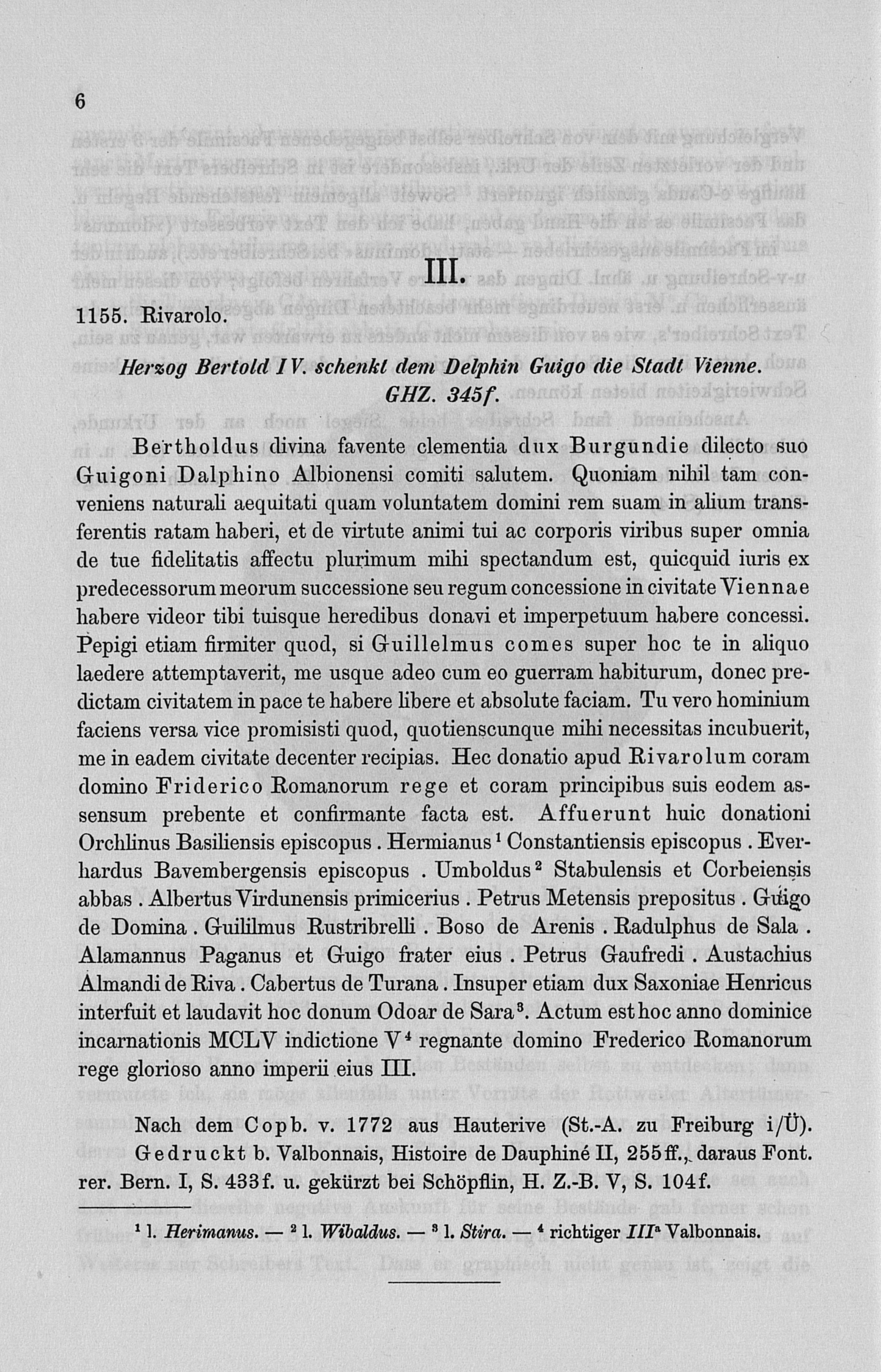 6

III.

1155. Rivarolo.

Herzog Bertold IV. schenkt dem Delphin Guigo die Stadt Vienne. GHZ. 345f.

Bertholdus divina favente clementia dux Burgundie dilecto suo Guigoni Dalphino Albionensi comiti salutem. Quoniam nihil tam conveniens naturali aequitati quam voluntatem domini rem suam in alium transferentis ratam haberi, et de virtute animi tui ac corporis viribus super omnia de tue fidelitatis affectu plurimum mihi spectandum est, quicquid iuris ex predecessorum meorum successione seu regum concessione in civitate Viennae habere videor tibi tuisque heredibus donavi et imperpetuum habere concessi. Pepigi etiam firmiter quod, si Guillelmus comes super hoc te in aliquo laedere attemptaverit, me usque adeo cum eo guerram habiturum, donec predictam civitatem in pace te habere libere et absolute faciam. Tu vero hominium faciens versa vice promisisti quod, quotienscunque mihi necessitas incubuerit, me in eadem civitate decenter recipias. Hec donatio apud Rivarolum coram domino Friderico Romanorum rege et coram principibus suis eodem assensum prebente et confirmante facta est. Affuerunt huic donationi Orchlinus Basiliensis episcopus . Hermianus$^1$ Constantiensis episcopus . Everhardus Bavembergensis episcopus . Umboldus$^2$ Stabulensis et Corbeiensis abbas . Albertus Virdunensis primicerius . Petrus Metensis prepositus . Guigo de Domina . Guililmus Rustribrelli . Boso de Arenis . Radulphus de Sala . Alamannus Paganus et Guigo frater eius . Petrus Gaufredi . Austachius Almandi de Riva . Cabertus de Turana . Insuper etiam dux Saxoniae Henricus interfuit et laudavit hoc donum Odoar de Sara$^3$. Actum est hoc anno dominice incarnationis MCLV indictione V$^4$ regnante domino Frederico Romanorum rege glorioso anno imperii eius III.

Nach dem Copb. v. 1772 aus Hauterive (St.-A. zu Freiburg i/Ü). Gedruckt b. Valbonnais, Histoire de Dauphiné II, 255ff., daraus Font. rer. Bern. I, S. 433f. u. gekürzt bei Schöpflin, H. Z.-B. V, S. 104f.

$^1$ l. Herimanus. — $^2$ l. Wibaldus. — $^3$ l. Stira. — $^4$ richtiger III$^a$ Valbonnais.